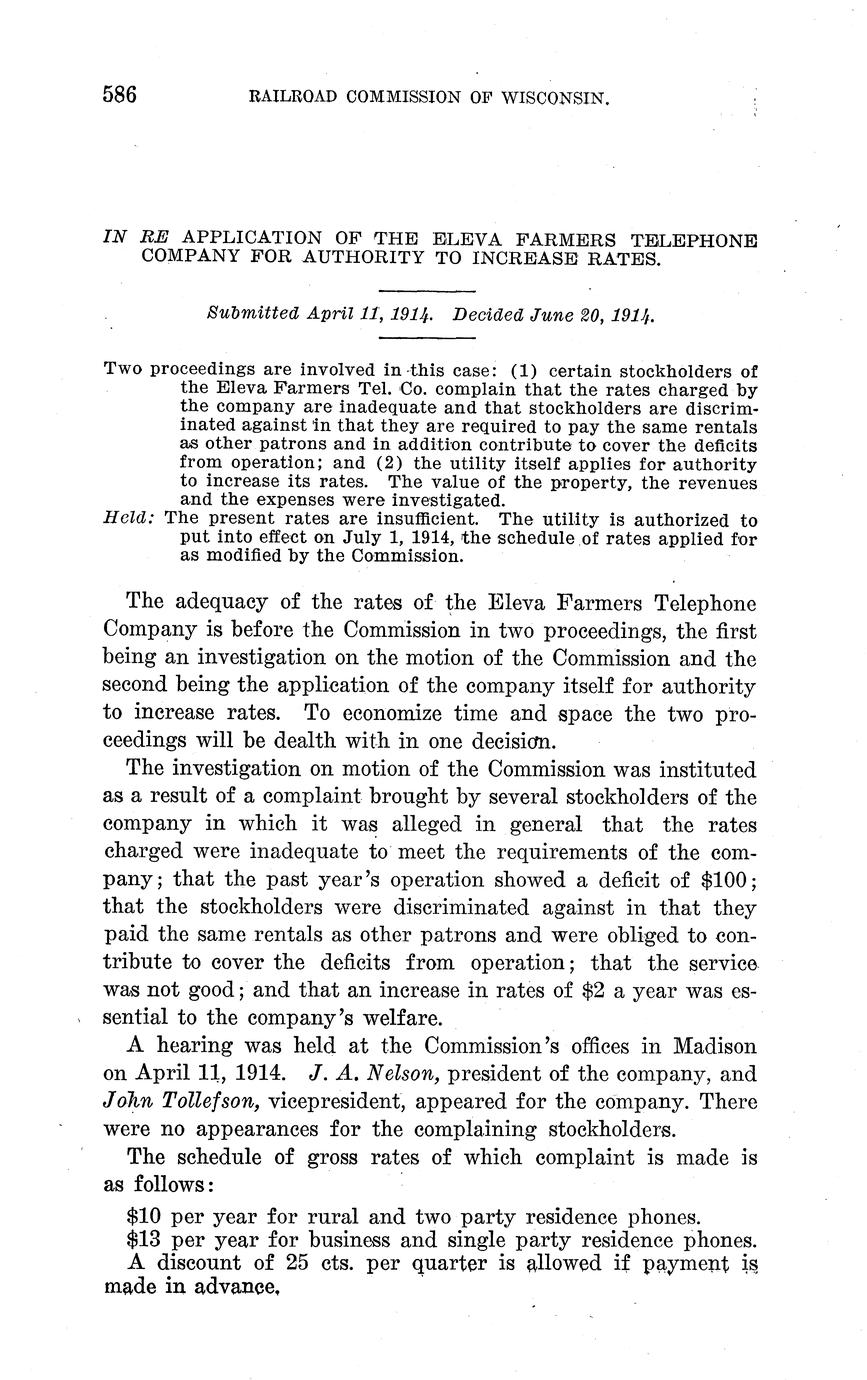 586 RAILROAD COMMISSION OF WISCONSIN.

IN RE APPLICATION OF THE ELEVA FARMERS TELEPHONE COMPANY FOR AUTHORITY TO INCREASE RATES.

Submitted April 11, 1914. Decided June 20, 1914.

Two proceedings are involved in this case: (1) certain stockholders of the Eleva Farmers Tel. Co. complain that the rates charged by the company are inadequate and that stockholders are discriminated against in that they are required to pay the same rentals as other patrons and in addition contribute to cover the deficits from operation; and (2) the utility itself applies for authority to increase its rates. The value of the property, the revenues and the expenses were investigated.
Held: The present rates are insufficient. The utility is authorized to put into effect on July 1, 1914, the schedule of rates applied for as modified by the Commission.

The adequacy of the rates of the Eleva Farmers Telephone Company is before the Commission in two proceedings, the first being an investigation on the motion of the Commission and the second being the application of the company itself for authority to increase rates. To economize time and space the two proceedings will be dealth with in one decision.

The investigation on motion of the Commission was instituted as a result of a complaint brought by several stockholders of the company in which it was alleged in general that the rates charged were inadequate to meet the requirements of the company; that the past year's operation showed a deficit of $100; that the stockholders were discriminated against in that they paid the same rentals as other patrons and were obliged to contribute to cover the deficits from operation; that the service was not good; and that an increase in rates of $2 a year was essential to the company's welfare.

A hearing was held at the Commission's offices in Madison on April 11, 1914. J. A. Nelson, president of the company, and John Tollefson, vicepresident, appeared for the company. There were no appearances for the complaining stockholders.

The schedule of gross rates of which complaint is made is as follows:

$10 per year for rural and two party residence phones.
$13 per year for business and single party residence phones.
A discount of 25 cts. per quarter is allowed if payment is made in advance.